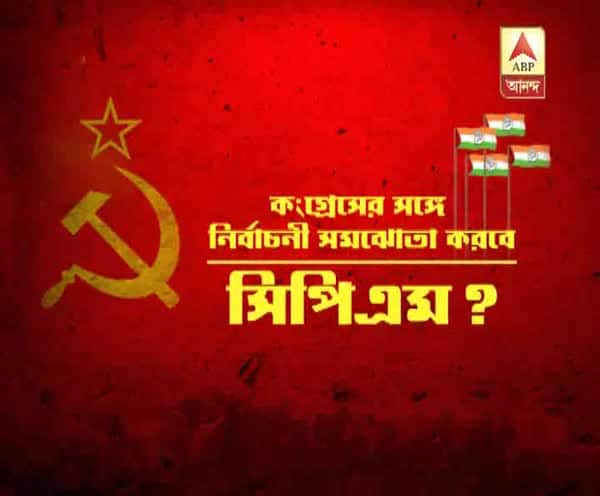 ABP
আনন্দ

কংগ্রেসের সঙ্গে
নির্বাচনী সমঝোতা করবে
সিপিএম ?